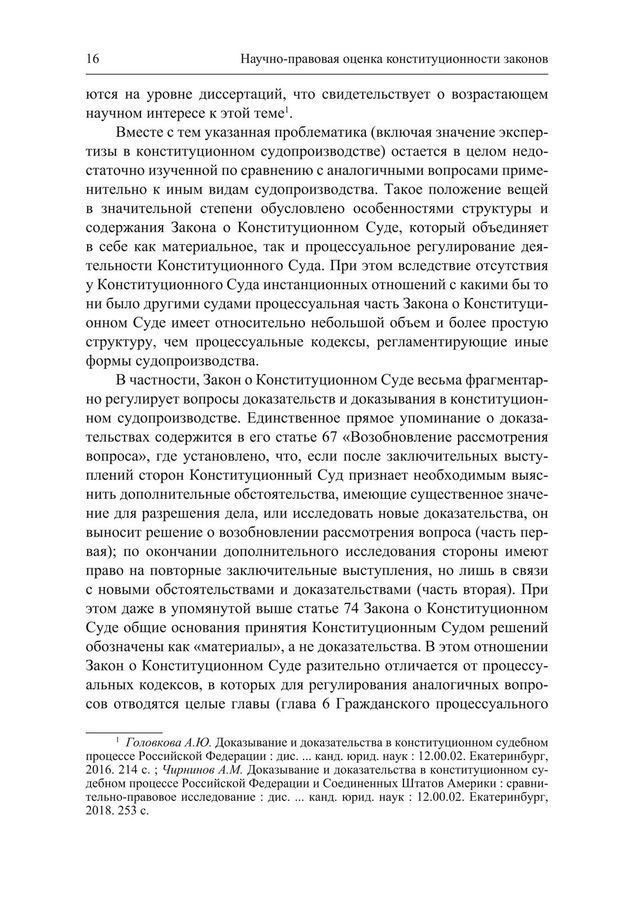 16 Научно-правовая оценка конституционности законов

ются на уровне диссертаций, что свидетельствует о возрастающем научном интересе к этой теме$^1$.

Вместе с тем указанная проблематика (включая значение экспертизы в конституционном судопроизводстве) остается в целом недостаточно изученной по сравнению с аналогичными вопросами применительно к иным видам судопроизводства. Такое положение вещей в значительной степени обусловлено особенностями структуры и содержания Закона о Конституционном Суде, который объединяет в себе как материальное, так и процессуальное регулирование деятельности Конституционного Суда. При этом вследствие отсутствия у Конституционного Суда инстанционных отношений с какими бы то ни было другими судами процессуальная часть Закона о Конституционном Суде имеет относительно небольшой объем и более простую структуру, чем процессуальные кодексы, регламентирующие иные формы судопроизводства.

В частности, Закон о Конституционном Суде весьма фрагментарно регулирует вопросы доказательств и доказывания в конституционном судопроизводстве. Единственное прямое упоминание о доказательствах содержится в его статье 67 «Возобновление рассмотрения вопроса», где установлено, что, если после заключительных выступлений сторон Конституционный Суд признает необходимым выяснить дополнительные обстоятельства, имеющие существенное значение для разрешения дела, или исследовать новые доказательства, он выносит решение о возобновлении рассмотрения вопроса (часть первая); по окончании дополнительного исследования стороны имеют право на повторные заключительные выступления, но лишь в связи с новыми обстоятельствами и доказательствами (часть вторая). При этом даже в упомянутой выше статье 74 Закона о Конституционном Суде общие основания принятия Конституционным Судом решений обозначены как «материалы», а не доказательства. В этом отношении Закон о Конституционном Суде разительно отличается от процессуальных кодексов, в которых для регулирования аналогичных вопросов отводятся целые главы (глава 6 Гражданского процессуального

$^1$ Головкова А.Ю. Доказывание и доказательства в конституционном судебном процессе Российской Федерации : дис. ... канд. юрид. наук : 12.00.02. Екатеринбург, 2016. 214 с. ; Чирнинов А.М. Доказывание и доказательства в конституционном судебном процессе Российской Федерации и Соединенных Штатов Америки : сравнительно-правовое исследование : дис. ... канд. юрид. наук : 12.00.02. Екатеринбург, 2018. 253 с.